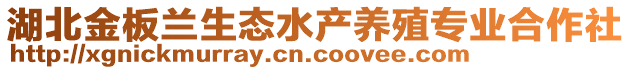 湖北金板兰生态水产养殖专业合作社
http://xgnickmurray.cn.coovee.com